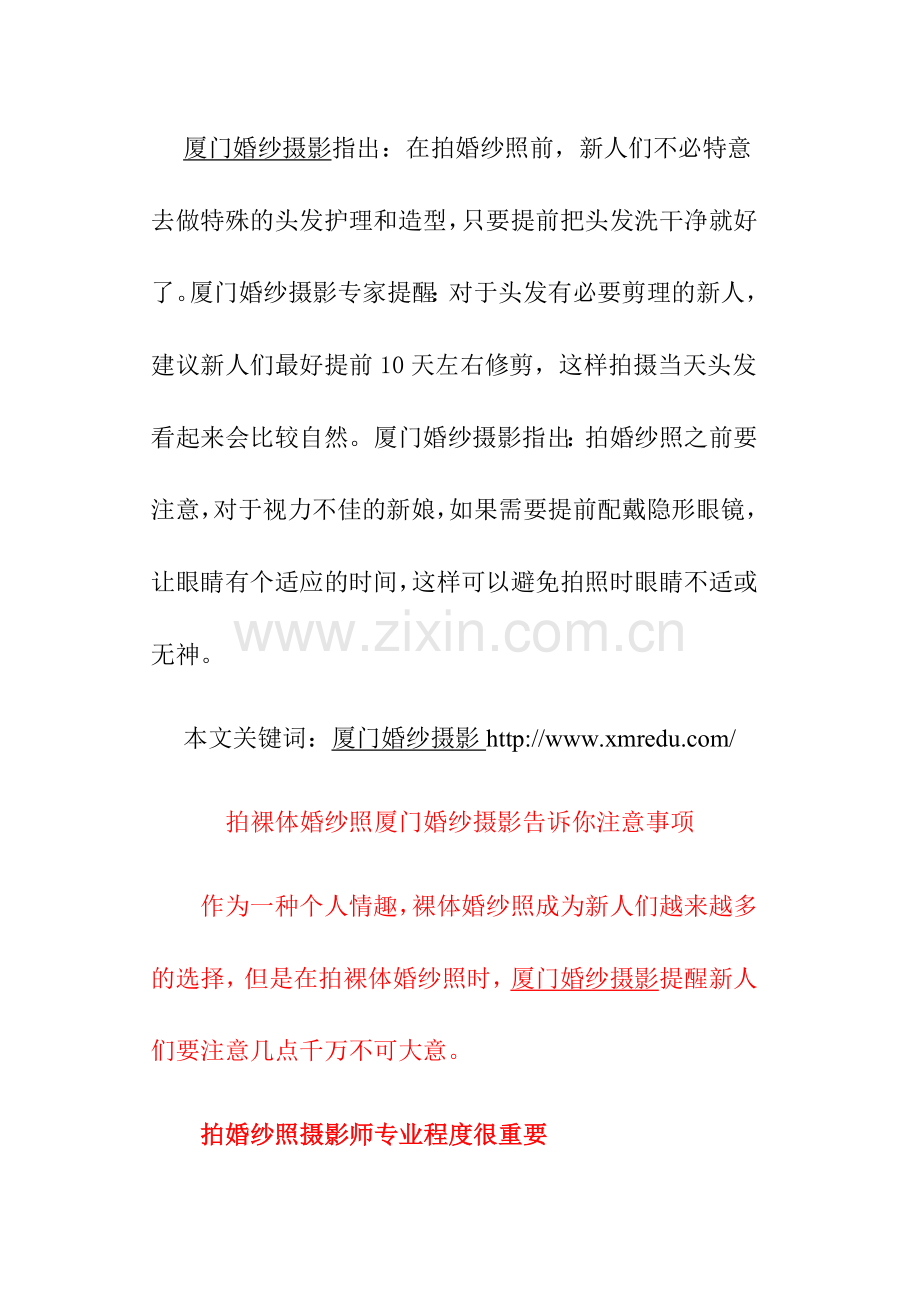 厦门婚纱摄影指出：在拍婚纱照前，新人们不必特意去做特殊的头发护理和造型，只要提前把头发洗干净就好了。厦门婚纱摄影专家提醒：对于头发有必要剪理的新人，建议新人们最好提前 10 天左右修剪，这样拍摄当天头发看起来会比较自然。厦门婚纱摄影指出：拍婚纱照之前要注意，对于视力不佳的新娘，如果需要提前配戴隐形眼镜，让眼睛有个适应的时间，这样可以避免拍照时眼睛不适或无神。

www.zixin.com.cn

本文关键词：厦门婚纱摄影 http://www.xmredu.com/

拍裸体婚纱照厦门婚纱摄影告诉你注意事项

作为一种个人情趣，裸体婚纱照成为新人们越来越多的选择，但是在拍裸体婚纱照时，厦门婚纱摄影提醒新人们要注意几点千万不可大意。

拍婚纱照摄影师专业程度很重要